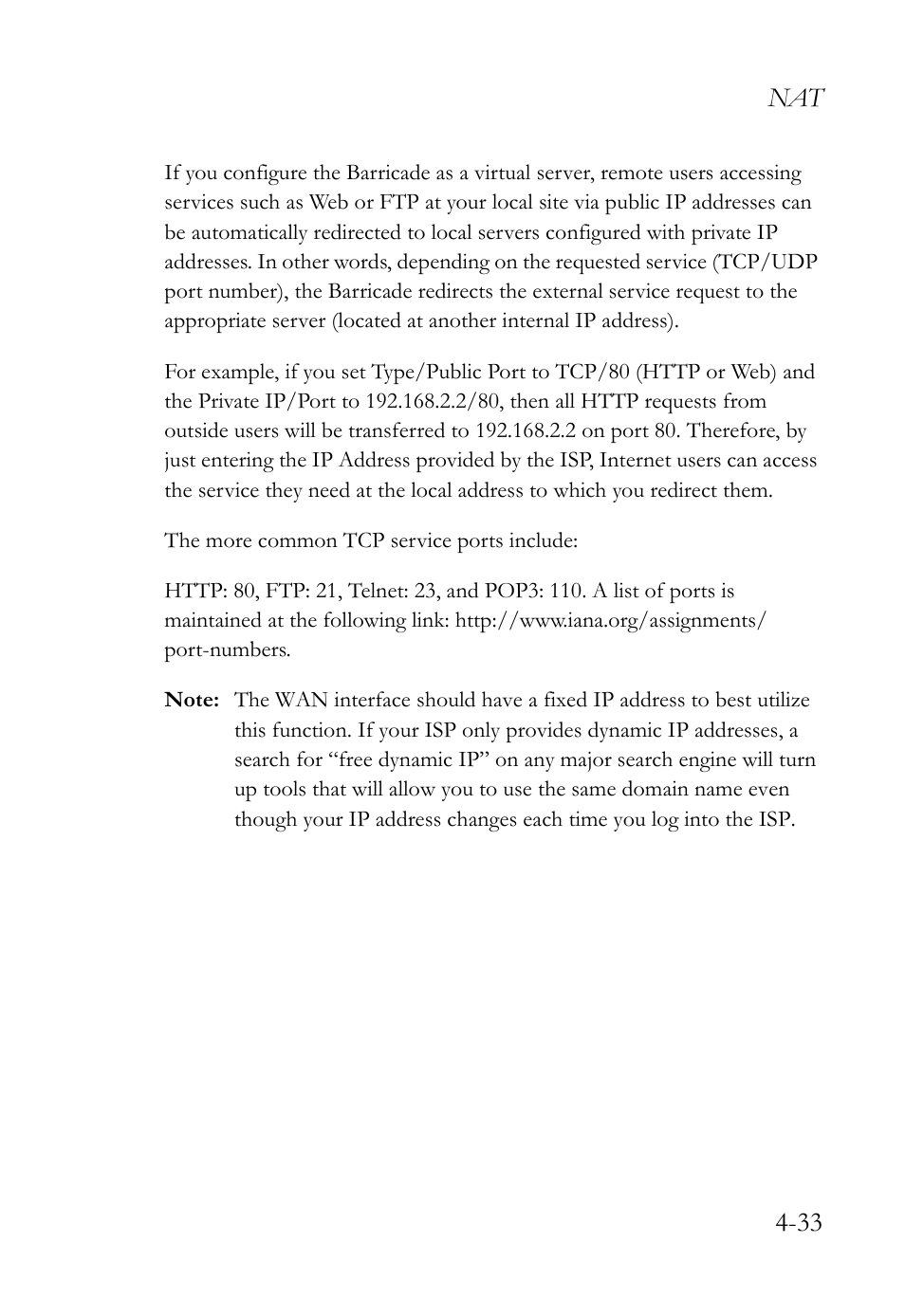 NAT

If you configure the Barricade as a virtual server, remote users accessing services such as Web or FTP at your local site via public IP addresses can be automatically redirected to local servers configured with private IP addresses. In other words, depending on the requested service (TCP/UDP port number), the Barricade redirects the external service request to the appropriate server (located at another internal IP address).

For example, if you set Type/Public Port to TCP/80 (HTTP or Web) and the Private IP/Port to 192.168.2.2/80, then all HTTP requests from outside users will be transferred to 192.168.2.2 on port 80. Therefore, by just entering the IP Address provided by the ISP, Internet users can access the service they need at the local address to which you redirect them.

The more common TCP service ports include:

HTTP: 80, FTP: 21, Telnet: 23, and POP3: 110. A list of ports is maintained at the following link: http://www.iana.org/assignments/port-numbers.

Note: The WAN interface should have a fixed IP address to best utilize this function. If your ISP only provides dynamic IP addresses, a search for “free dynamic IP” on any major search engine will turn up tools that will allow you to use the same domain name even though your IP address changes each time you log into the ISP.

4-33